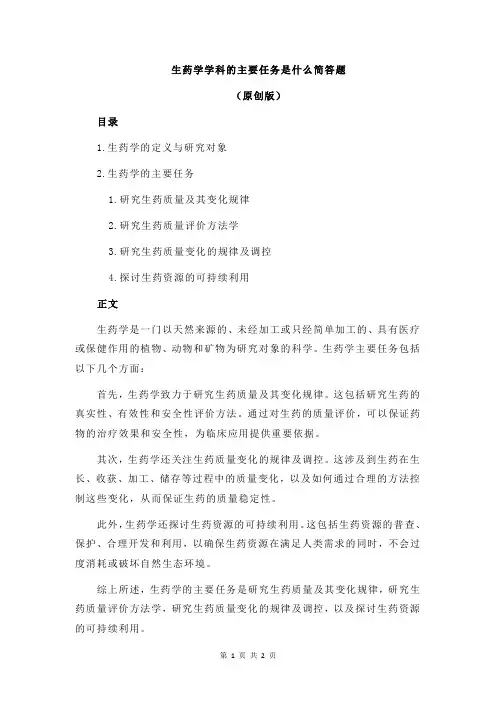 生药学学科的主要任务是什么简答题

（原创版）

目录

1.生药学的定义与研究对象

2.生药学的主要任务

1.研究生药质量及其变化规律

2.研究生药质量评价方法学

3.研究生药质量变化的规律及调控

4.探讨生药资源的可持续利用

正文

生药学是一门以天然来源的、未经加工或只经简单加工的、具有医疗或保健作用的植物、动物和矿物为研究对象的科学。生药学主要任务包括以下几个方面：

首先，生药学致力于研究生药质量及其变化规律。这包括研究生药的真实性、有效性和安全性评价方法。通过对生药的质量评价，可以保证药物的治疗效果和安全性，为临床应用提供重要依据。

其次，生药学还关注生药质量变化的规律及调控。这涉及到生药在生长、收获、加工、储存等过程中的质量变化，以及如何通过合理的方法控制这些变化，从而保证生药的质量稳定性。

此外，生药学还探讨生药资源的可持续利用。这包括生药资源的普查、保护、合理开发和利用，以确保生药资源在满足人类需求的同时，不会过度消耗或破坏自然生态环境。

综上所述，生药学的主要任务是研究生药质量及其变化规律，研究生药质量评价方法学，研究生药质量变化的规律及调控，以及探讨生药资源的可持续利用。

第 1 页 共 2 页